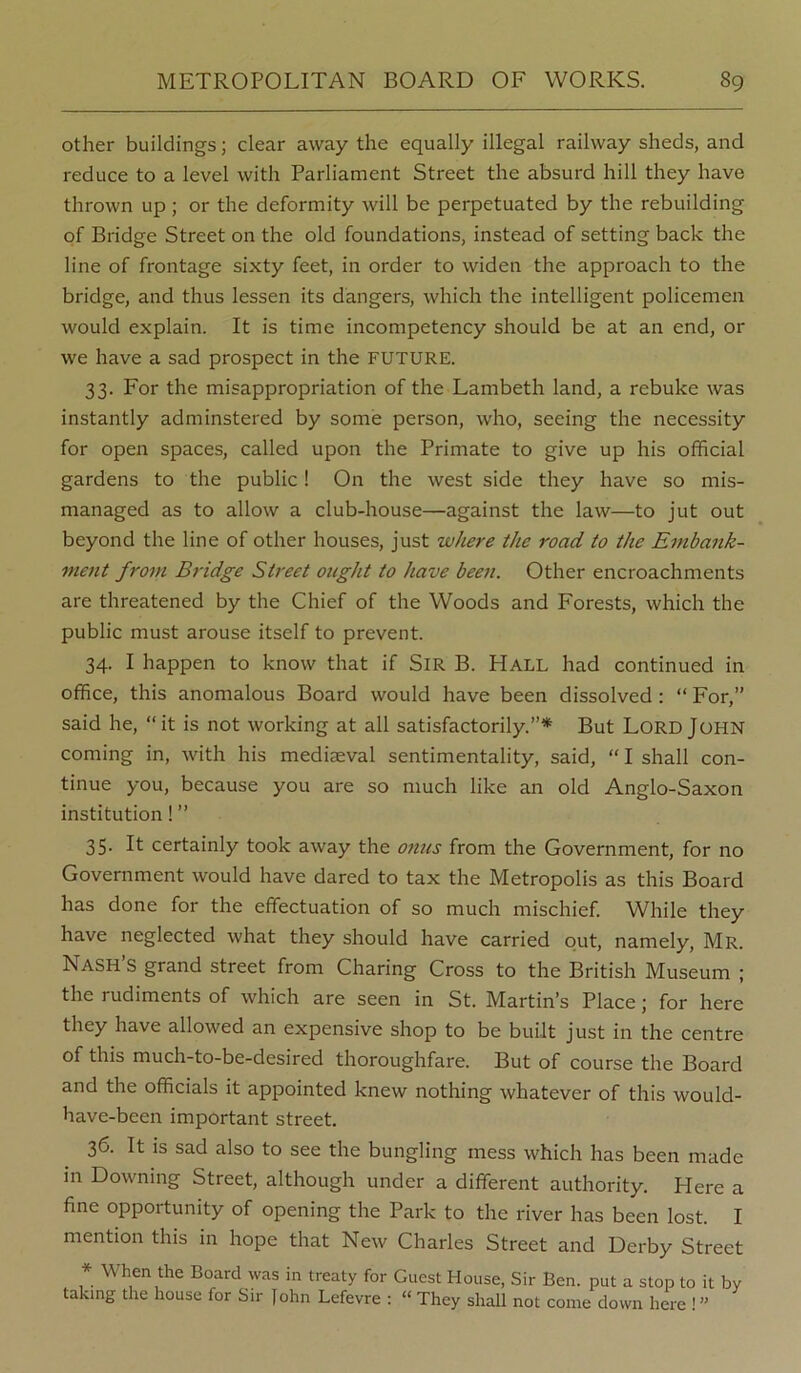 METROPOLITAN BOARD OF WORKS. 89

other buildings; clear away the equally illegal railway sheds, and reduce to a level with Parliament Street the absurd hill they have thrown up; or the deformity will be perpetuated by the rebuilding of Bridge Street on the old foundations, instead of setting back the line of frontage sixty feet, in order to widen the approach to the bridge, and thus lessen its dangers, which the intelligent policemen would explain. It is time incompetency should be at an end, or we have a sad prospect in the FUTURE.

33. For the misappropriation of the Lambeth land, a rebuke was instantly adminstered by some person, who, seeing the necessity for open spaces, called upon the Primate to give up his official gardens to the public! On the west side they have so mismanaged as to allow a club-house—against the law—to jut out beyond the line of other houses, just where the road to the Embankment from Bridge Street ought to have been. Other encroachments are threatened by the Chief of the Woods and Forests, which the public must arouse itself to prevent.

34. I happen to know that if SIR B. HALL had continued in office, this anomalous Board would have been dissolved: "For," said he, "it is not working at all satisfactorily."* But LORD JOHN coming in, with his mediæval sentimentality, said, "I shall continue you, because you are so much like an old Anglo-Saxon institution!"

35. It certainly took away the onus from the Government, for no Government would have dared to tax the Metropolis as this Board has done for the effectuation of so much mischief. While they have neglected what they should have carried out, namely, MR. NASH'S grand street from Charing Cross to the British Museum; the rudiments of which are seen in St. Martin's Place; for here they have allowed an expensive shop to be built just in the centre of this much-to-be-desired thoroughfare. But of course the Board and the officials it appointed knew nothing whatever of this would-have-been important street.

36. It is sad also to see the bungling mess which has been made in Downing Street, although under a different authority. Here a fine opportunity of opening the Park to the river has been lost. I mention this in hope that New Charles Street and Derby Street

* When the Board was in treaty for Guest House, Sir Ben. put a stop to it by taking the house for Sir John Lefevre: "They shall not come down here!"